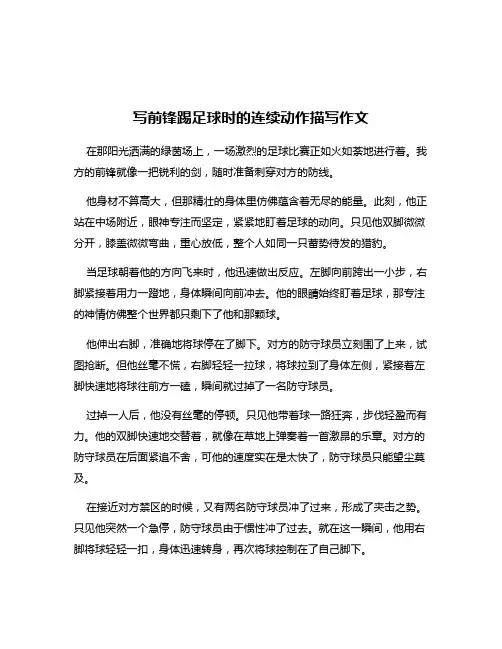 写前锋踢足球时的连续动作描写作文

在那阳光洒满的绿茵场上，一场激烈的足球比赛正如火如荼地进行着。我方的前锋就像一把锐利的剑，随时准备刺穿对方的防线。

他身材不算高大，但那精壮的身体里仿佛蕴含着无尽的能量。此刻，他正站在中场附近，眼神专注而坚定，紧紧地盯着足球的动向。只见他双脚微微分开，膝盖微微弯曲，重心放低，整个人如同一只蓄势待发的猎豹。

当足球朝着他的方向飞来时，他迅速做出反应。左脚向前跨出一小步，右脚紧接着用力一蹬地，身体瞬间向前冲去。他的眼睛始终盯着足球，那专注的神情仿佛整个世界都只剩下了他和那颗球。

他伸出右脚，准确地将球停在了脚下。对方的防守球员立刻围了上来，试图抢断。但他丝毫不慌，右脚轻轻一拉球，将球拉到了身体左侧，紧接着左脚快速地将球往前方一磕，瞬间就过掉了一名防守球员。

过掉一人后，他没有丝毫的停顿。只见他带着球一路狂奔，步伐轻盈而有力。他的双脚快速地交替着，就像在草地上弹奏着一首激昂的乐章。对方的防守球员在后面紧追不舍，可他的速度实在是太快了，防守球员只能望尘莫及。

在接近对方禁区的时候，又有两名防守球员冲了过来，形成了夹击之势。只见他突然一个急停，防守球员由于惯性冲了过去。就在这一瞬间，他用右脚将球轻轻一扣，身体迅速转身，再次将球控制在了自己脚下。